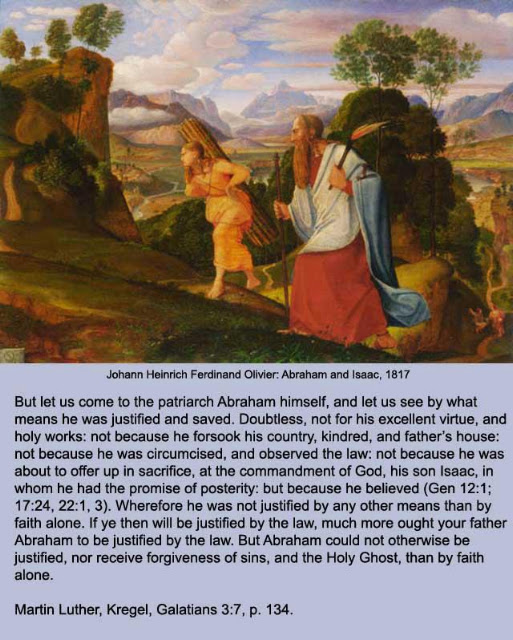 Johann Heinrich Ferdinand Olivier: Abraham and Isaac, 1817

But let us come to the patriarch Abraham himself, and let us see by what means he was justified and saved. Doubtless, not for his excellent virtue, and holy works: not because he forsook his country, kindred, and father's house: not because he was circumcised, and observed the law: not because he was about to offer up in sacrifice, at the commandment of God, his son Isaac, in whom he had the promise of posterity: but because he believed (Gen 12:1; 17:24, 22:1, 3). Wherefore he was not justified by any other means than by faith alone. If ye then will be justified by the law, much more ought your father Abraham to be justified by the law. But Abraham could not otherwise be justified, nor receive forgiveness of sins, and the Holy Ghost, than by faith alone.

Martin Luther, Kregel, Galatians 3:7, p. 134.